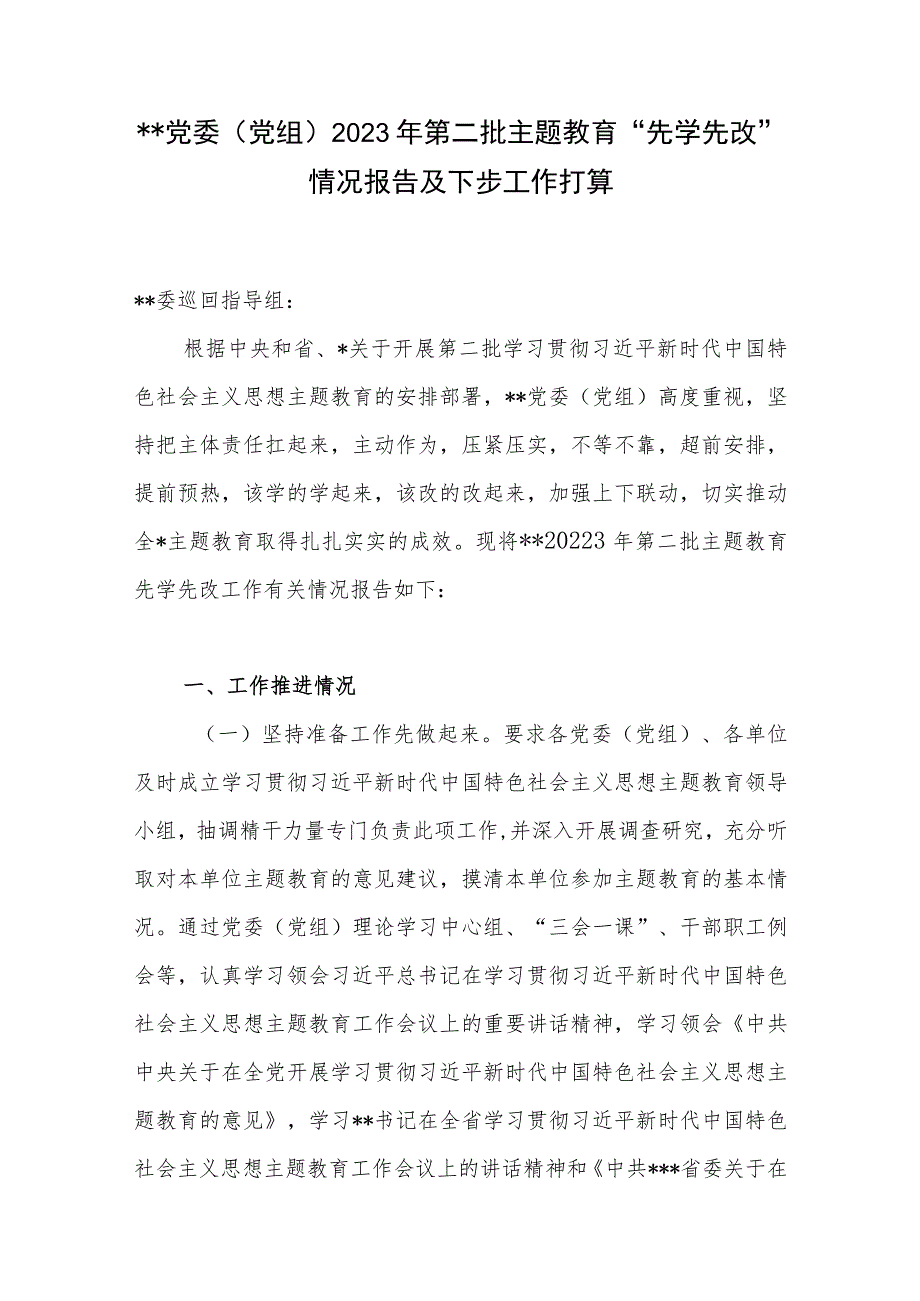 **党委（党组）2023年第二批主题教育“先学先改”情况报告及下步工作打算

**委巡回指导组：

根据中央和省、*关于开展第二批学习贯彻习近平新时代中国特色社会主义思想主题教育的安排部署，**党委（党组）高度重视，坚持把主体责任扛起来，主动作为，压紧压实，不等不靠，超前安排，提前预热，该学的学起来，该改的改起来，加强上下联动，切实推动全*主题教育取得扎扎实实的成效。现将**20223年第二批主题教育先学先改工作有关情况报告如下：

一、工作推进情况

（一）坚持准备工作先做起来。要求各党委（党组）、各单位及时成立学习贯彻习近平新时代中国特色社会主义思想主题教育领导小组，抽调精干力量专门负责此项工作，并深入开展调查研究，充分听取对本单位主题教育的意见建议，摸清本单位参加主题教育的基本情况。通过党委（党组）理论学习中心组、“三会一课”、干部职工例会等，认真学习领会习近平总书记在学习贯彻习近平新时代中国特色社会主义思想主题教育工作会议上的重要讲话精神，学习领会《中共中央关于在全党开展学习贯彻习近平新时代中国特色社会主义思想主题教育的意见》，学习**书记在全省学习贯彻习近平新时代中国特色社会主义思想主题教育工作会议上的讲话精神和《中共***省委关于在